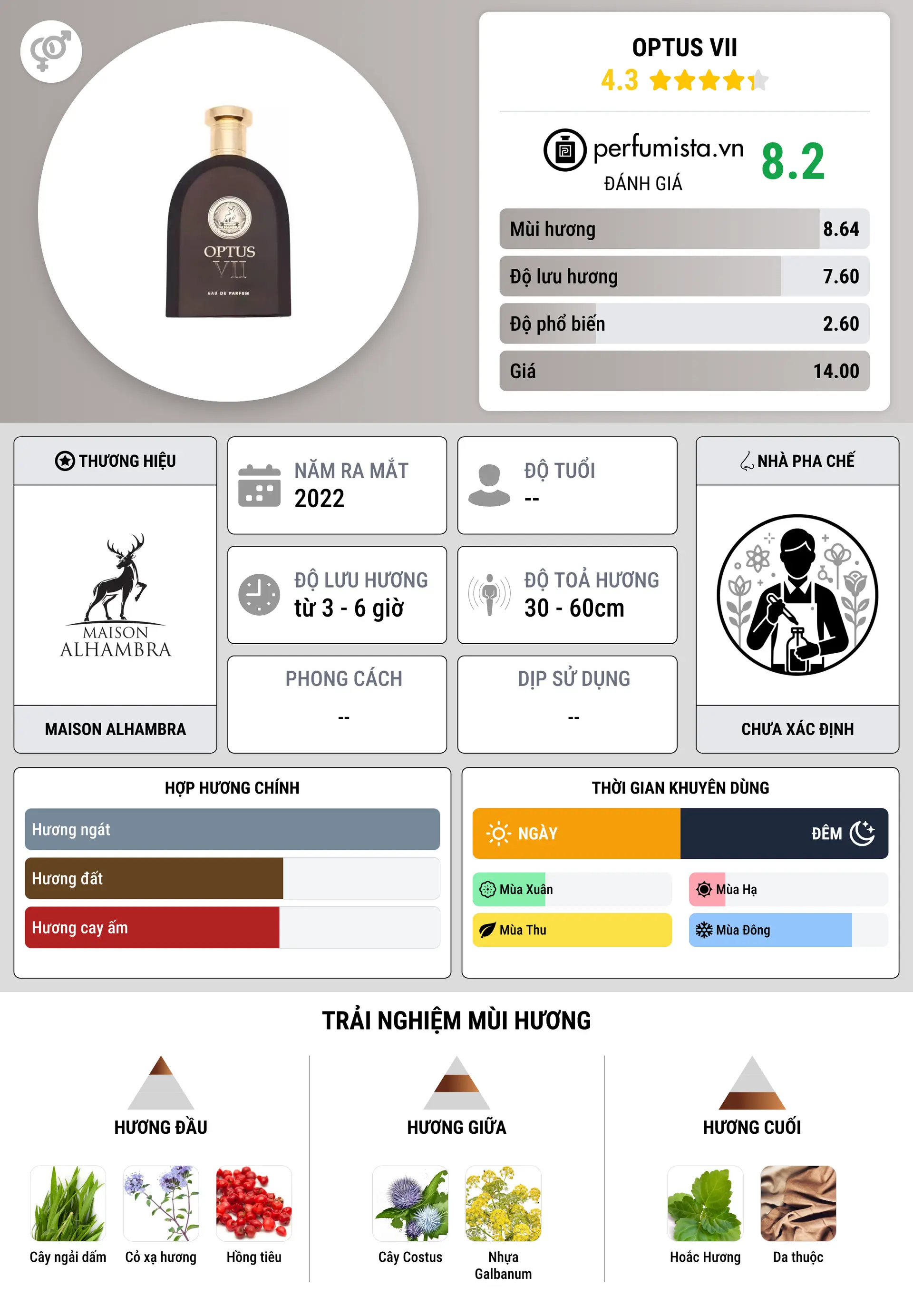 OPTUS VII
EAU DE PARFUM

OPTUS VII
4.3

perfumista.vn
ĐÁNH GIÁ
8.2

Mùi hương 8.64
Độ lưu hương 7.60
Độ phổ biến 2.60
Giá 14.00

THƯƠNG HIỆU
MAISON ALHAMBRA
MAISON ALHAMBRA

NĂM RA MẮT
2022

ĐỘ TUỔI
--

ĐỘ LƯU HƯƠNG
từ 3 - 6 giờ

ĐỘ TOẢ HƯƠNG
30 - 60cm

PHONG CÁCH
--

DỊP SỬ DỤNG
--

NHÀ PHA CHẾ
CHƯA XÁC ĐỊNH

HỢP HƯƠNG CHÍNH
Hương ngát
Hương đất
Hương cay ấm

THỜI GIAN KHUYÊN DÙNG
NGÀY
ĐÊM
Mùa Xuân
Mùa Hạ
Mùa Thu
Mùa Đông

TRẢI NGHIỆM MÙI HƯƠNG

HƯƠNG ĐẦU
Cây ngải dấm
Cỏ xạ hương
Hồng tiêu

HƯƠNG GIỮA
Cây Costus
Nhựa Galbanum

HƯƠNG CUỐI
Hoắc Hương
Da thuộc